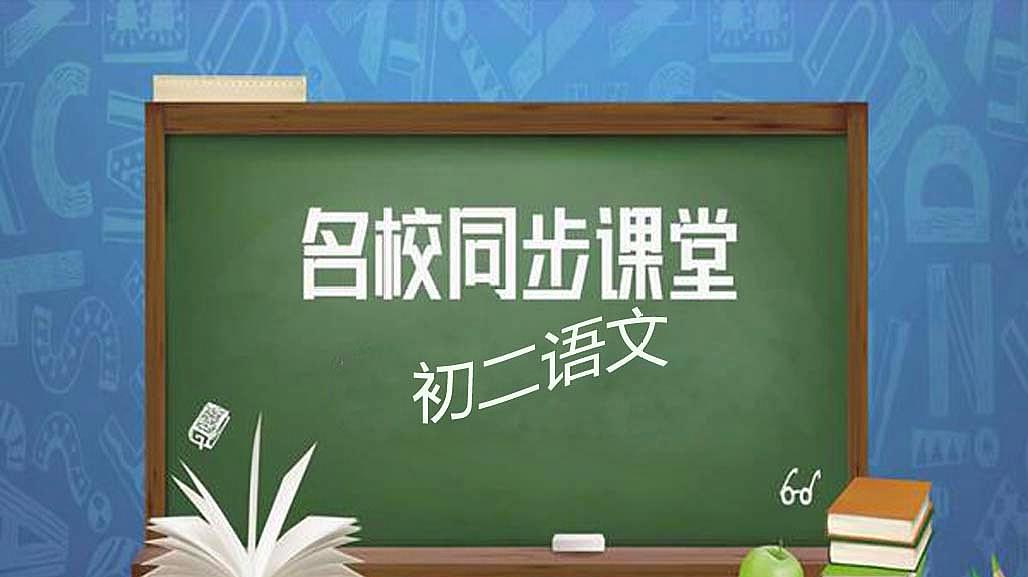 名校同步课堂

初二语文